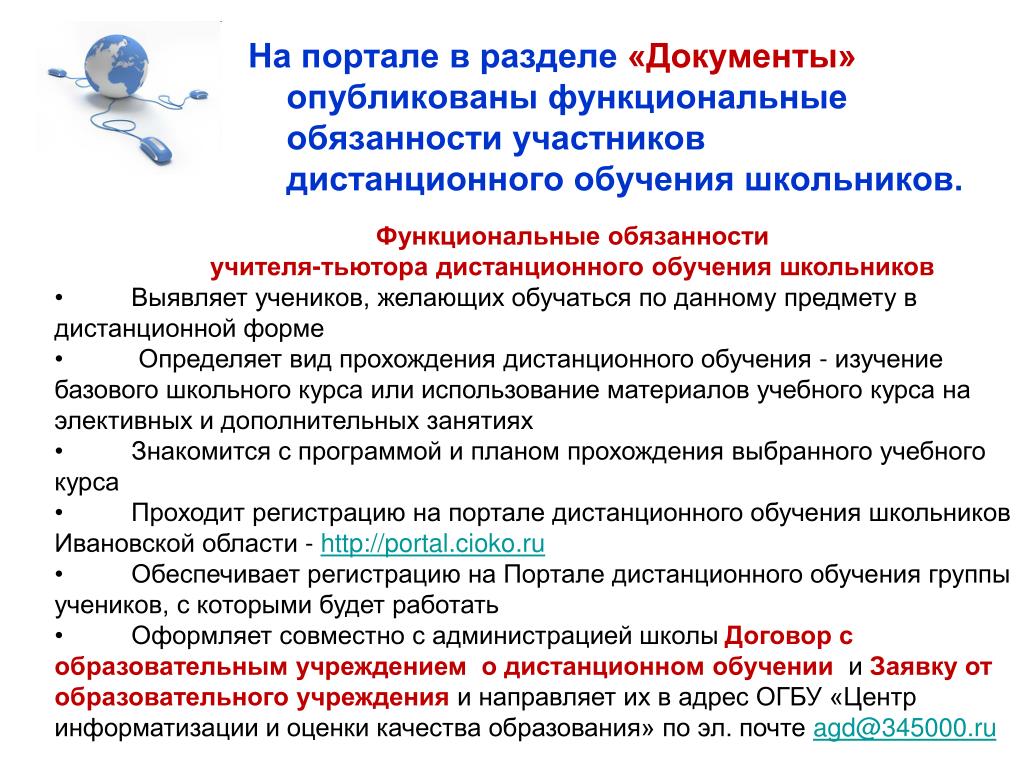 На портале в разделе «Документы» опубликованы функциональные обязанности участников дистанционного обучения школьников.

Функциональные обязанности
учителя-тьютора дистанционного обучения школьников

• Выявляет учеников, желающих обучаться по данному предмету в дистанционной форме
• Определяет вид прохождения дистанционного обучения - изучение базового школьного курса или использование материалов учебного курса на элективных и дополнительных занятиях
• Знакомится с программой и планом прохождения выбранного учебного курса
• Проходит регистрацию на портале дистанционного обучения школьников Ивановской области - http://portal.cioko.ru
• Обеспечивает регистрацию на Портале дистанционного обучения группы учеников, с которыми будет работать
• Оформляет совместно с администрацией школы Договор с образовательным учреждением о дистанционном обучении и Заявку от образовательного учреждения и направляет их в адрес ОГБУ «Центр информатизации и оценки качества образования» по эл. почте agd@345000.ru